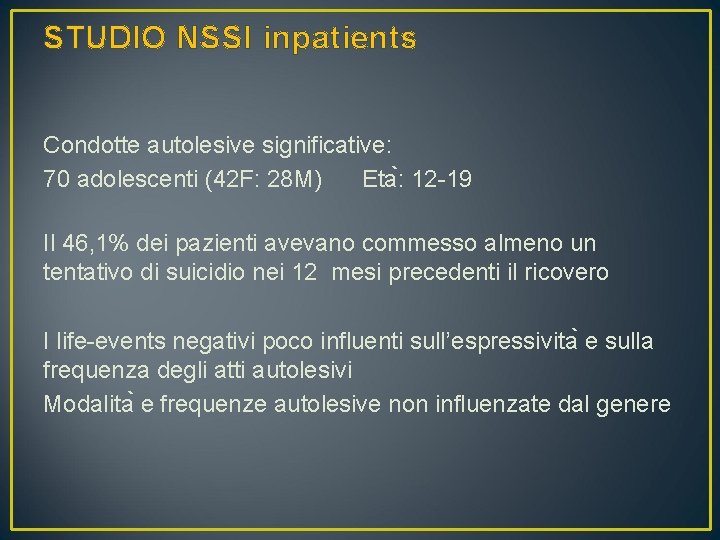 STUDIO NSSI inpatients

Condotte autolesive significative:
70 adolescenti (42F: 28M)   Età: 12-19

Il 46,1% dei pazienti avevano commesso almeno un tentativo di suicidio nei 12 mesi precedenti il ricovero

I life-events negativi poco influenti sull'espressività e sulla frequenza degli atti autolesivi
Modalità e frequenze autolesive non influenzate dal genere